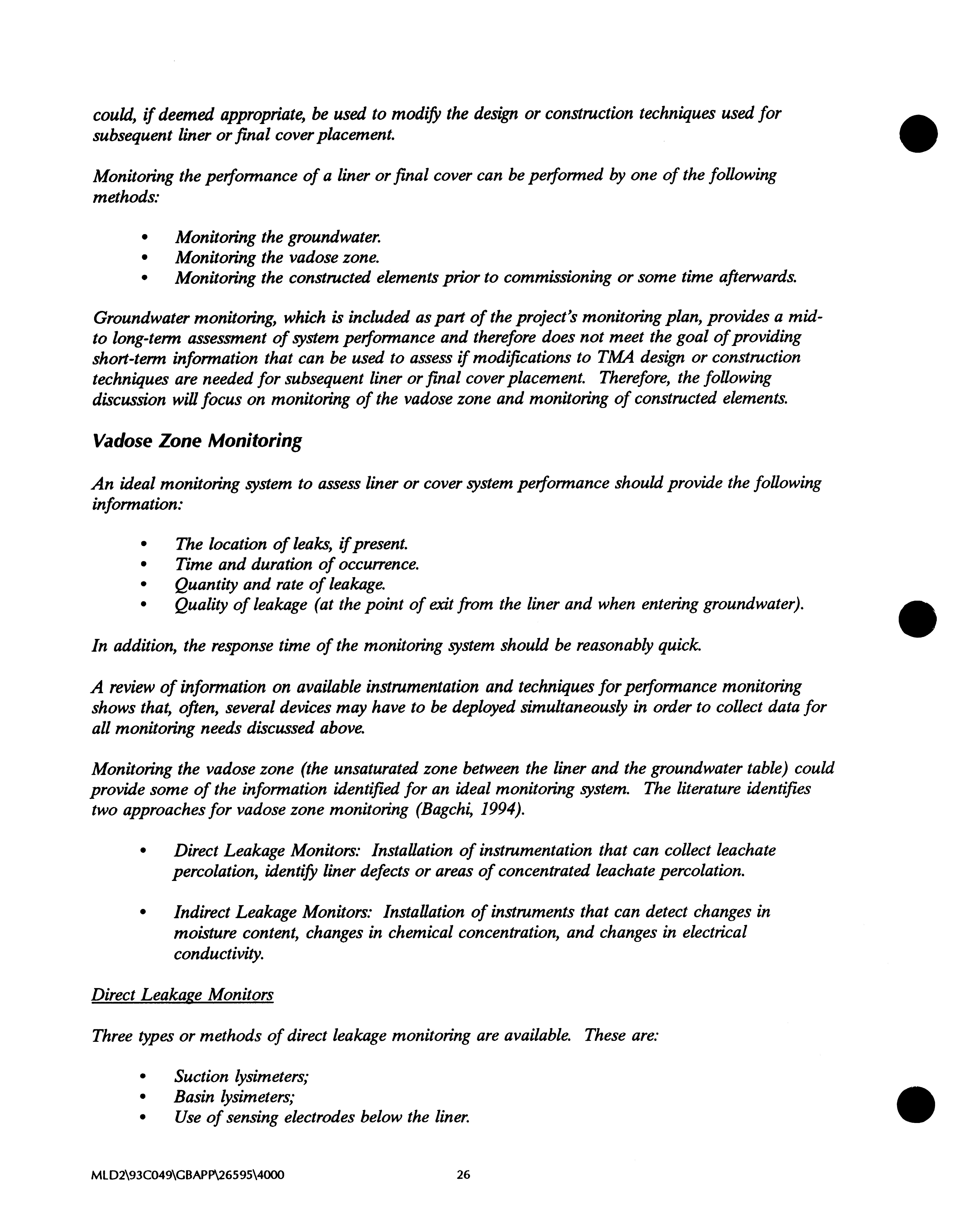 could, if deemed appropriate, be used to modify the design or construction techniques used for subsequent liner or final cover placement.

Monitoring the performance of a liner or final cover can be performed by one of the following methods:

• Monitoring the groundwater.
• Monitoring the vadose zone.
• Monitoring the constructed elements prior to commissioning or some time afterwards.

Groundwater monitoring, which is included as part of the project's monitoring plan, provides a mid- to long-term assessment of system performance and therefore does not meet the goal of providing short-term information that can be used to assess if modifications to TMA design or construction techniques are needed for subsequent liner or final cover placement. Therefore, the following discussion will focus on monitoring of the vadose zone and monitoring of constructed elements.

Vadose Zone Monitoring

An ideal monitoring system to assess liner or cover system performance should provide the following information:

• The location of leaks, if present.
• Time and duration of occurrence.
• Quantity and rate of leakage.
• Quality of leakage (at the point of exit from the liner and when entering groundwater).

In addition, the response time of the monitoring system should be reasonably quick.

A review of information on available instrumentation and techniques for performance monitoring shows that, often, several devices may have to be deployed simultaneously in order to collect data for all monitoring needs discussed above.

Monitoring the vadose zone (the unsaturated zone between the liner and the groundwater table) could provide some of the information identified for an ideal monitoring system. The literature identifies two approaches for vadose zone monitoring (Bagchi, 1994).

• Direct Leakage Monitors: Installation of instrumentation that can collect leachate percolation, identify liner defects or areas of concentrated leachate percolation.

• Indirect Leakage Monitors: Installation of instruments that can detect changes in moisture content, changes in chemical concentration, and changes in electrical conductivity.

Direct Leakage Monitors

Three types or methods of direct leakage monitoring are available. These are:

• Suction lysimeters;
• Basin lysimeters;
• Use of sensing electrodes below the liner.

MLD2\93C049\GBAPP\26595\4000 26